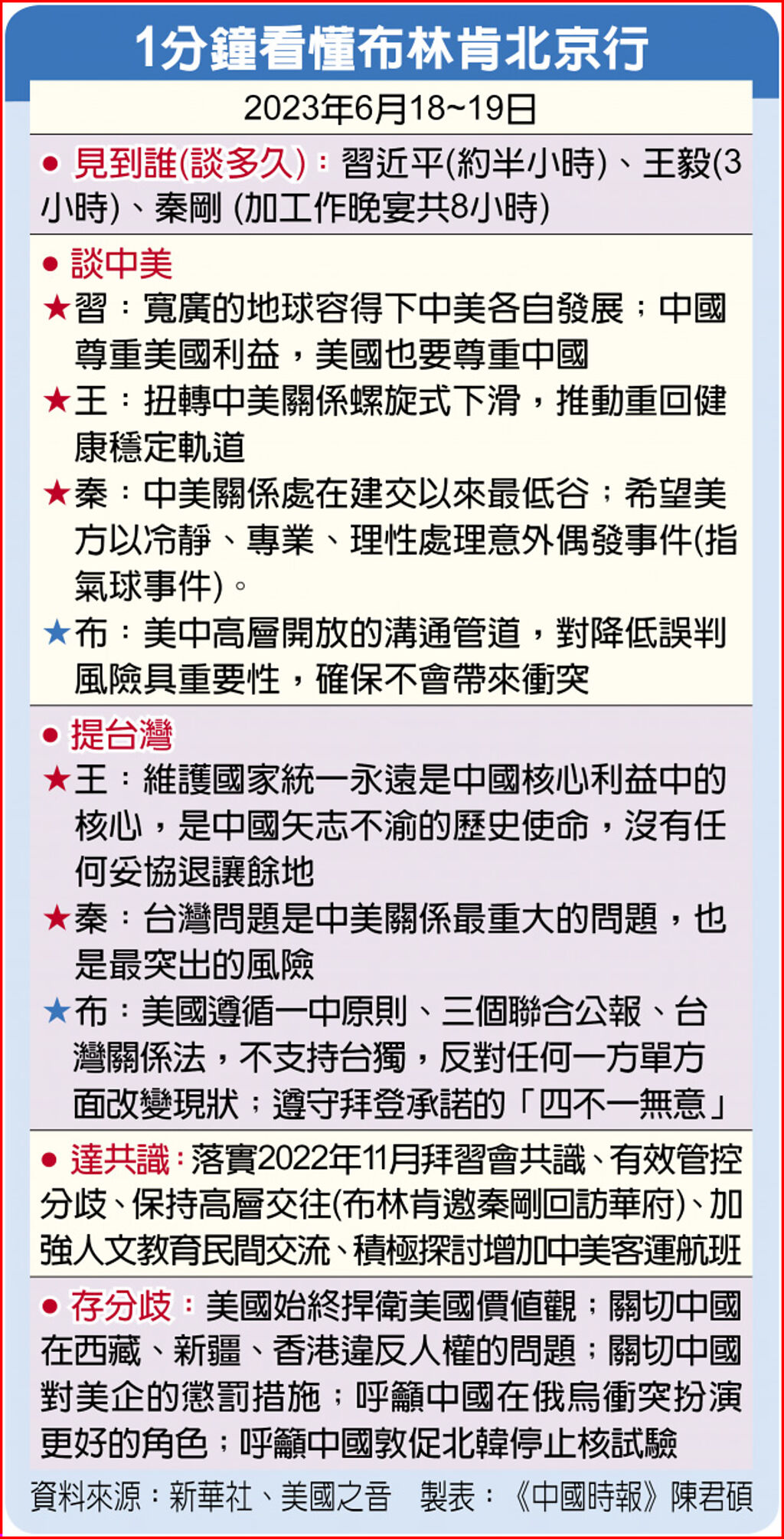 1分鐘看懂布林肯北京行

2023年6月18~19日

● 見到誰(談多久)：習近平(約半小時)、王毅(3小時)、秦剛 (加工作晚宴共8小時)

● 談中美
★習：寬廣的地球容得下中美各自發展；中國尊重美國利益，美國也要尊重中國
★王：扭轉中美關係螺旋式下滑，推動重回健康穩定軌道
★秦：中美關係處在建交以來最低谷；希望美方以冷靜、專業、理性處理意外偶發事件(指氣球事件)。
★布：美中高層開放的溝通管道，對降低誤判風險具重要性，確保不會帶來衝突

● 提台灣
★王：維護國家統一永遠是中國核心利益中的核心，是中國矢志不渝的歷史使命，沒有任何妥協退讓餘地
★秦：台灣問題是中美關係最重大的問題，也是最突出的風險
★布：美國遵循一中原則、三個聯合公報、台灣關係法，不支持台獨，反對任何一方單方面改變現狀；遵守拜登承諾的「四不一無意」

● 達共識：落實2022年11月拜習會共識、有效管控分歧、保持高層交往(布林肯邀秦剛回訪華府)、加強人文教育民間交流、積極探討增加中美客運航班

● 存分歧：美國始終捍衛美國價值觀；關切中國在西藏、新疆、香港違反人權的問題；關切中國對美企的懲罰措施；呼籲中國在俄烏衝突扮演更好的角色；呼籲中國敦促北韓停止核試驗

資料來源：新華社、美國之音　製表：《中國時報》陳君碩